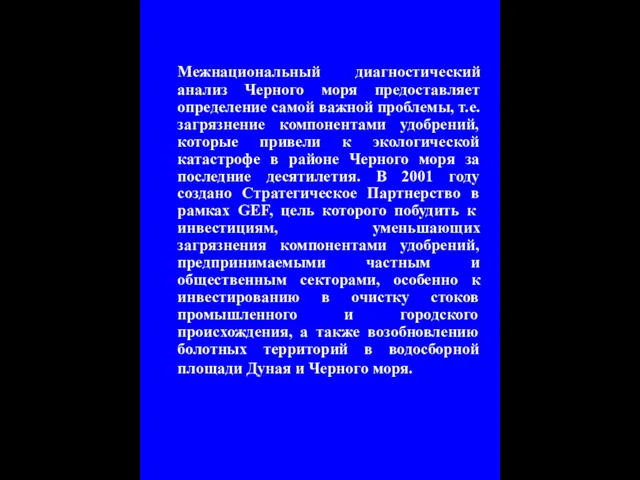 Межнациональный диагностический анализ Черного моря предоставляет определение самой важной проблемы, т.е. загрязнение компонентами удобрений, которые привели к экологической катастрофе в районе Черного моря за последние десятилетия. В 2001 году создано Стратегическое Партнерство в рамках GEF, цель которого побудить к инвестициям, уменьшающих загрязнения компонентами удобрений, предпринимаемыми частным и общественным секторами, особенно к инвестированию в очистку стоков промышленного и городского происхождения, а также возобновлению болотных территорий в водосборной площади Дуная и Черного моря.